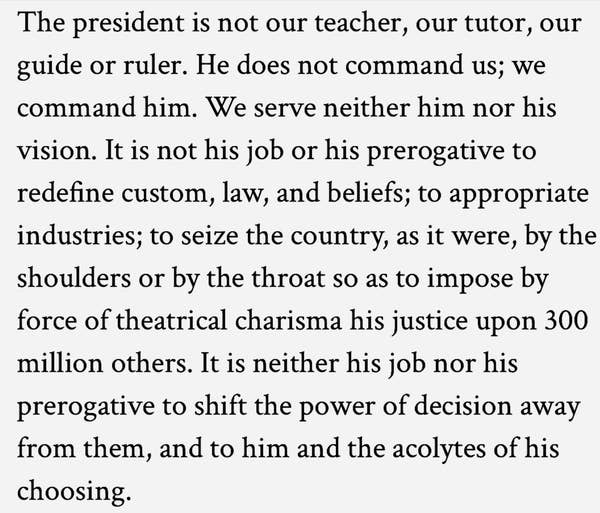 The president is not our teacher, our tutor, our guide or ruler. He does not command us; we command him. We serve neither him nor his vision. It is not his job or his prerogative to redefine custom, law, and beliefs; to appropriate industries; to seize the country, as it were, by the shoulders or by the throat so as to impose by force of theatrical charisma his justice upon 300 million others. It is neither his job nor his prerogative to shift the power of decision away from them, and to him and the acolytes of his choosing.